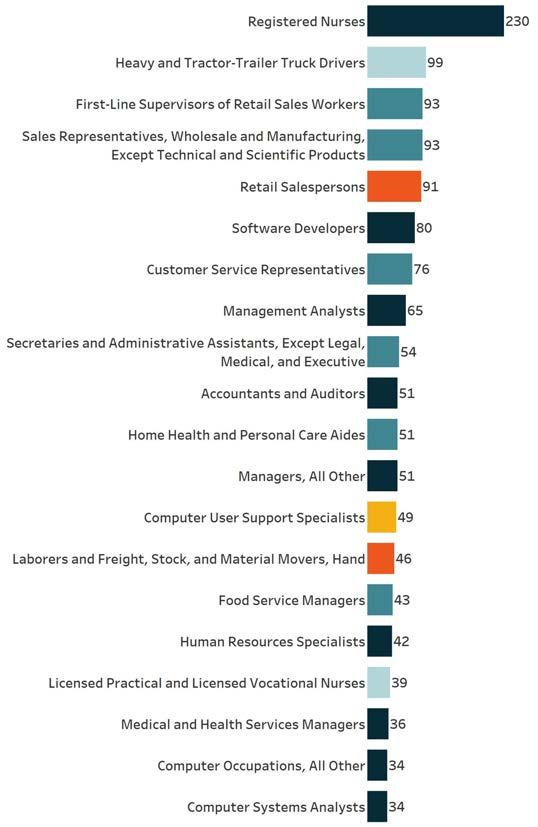 Registered Nurses 230
Heavy and Tractor-Trailer Truck Drivers 99
First-Line Supervisors of Retail Sales Workers 93
Sales Representatives, Wholesale and Manufacturing, Except Technical and Scientific Products 93
Retail Salespersons 91
Software Developers 80
Customer Service Representatives 76
Management Analysts 65
Secretaries and Administrative Assistants, Except Legal, Medical, and Executive 54
Accountants and Auditors 51
Home Health and Personal Care Aides 51
Managers, All Other 51
Computer User Support Specialists 49
Laborers and Freight, Stock, and Material Movers, Hand 46
Food Service Managers 43
Human Resources Specialists 42
Licensed Practical and Licensed Vocational Nurses 39
Medical and Health Services Managers 36
Computer Occupations, All Other 34
Computer Systems Analysts 34